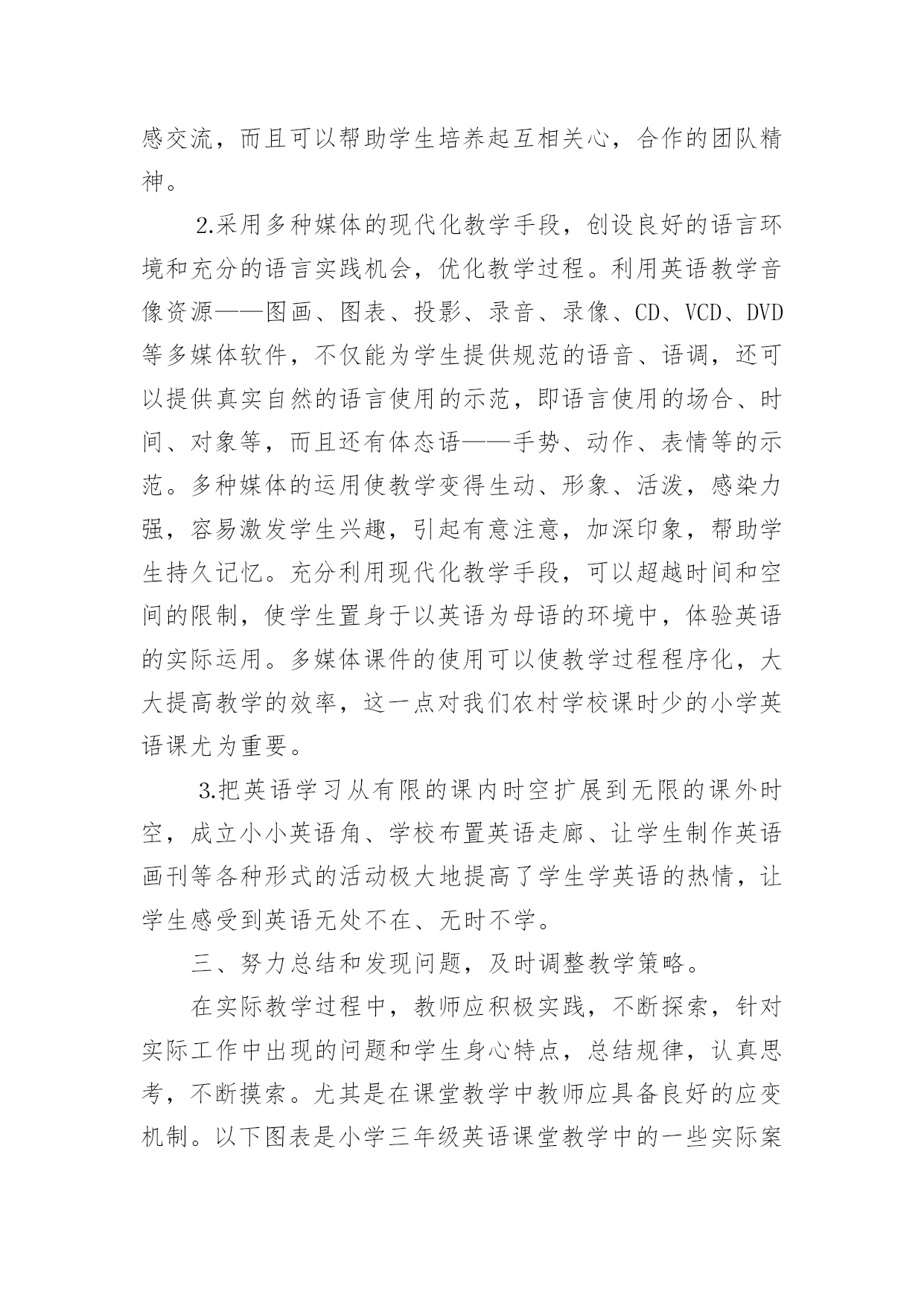 感交流，而且可以帮助学生培养起互相关心，合作的团队精神。

2.采用多种媒体的现代化教学手段，创设良好的语言环境和充分的语言实践机会，优化教学过程。利用英语教学音像资源——图画、图表、投影、录音、录像、CD、VCD、DVD等多媒体软件，不仅能为学生提供规范的语音、语调，还可以提供真实自然的语言使用的示范，即语言使用的场合、时间、对象等，而且还有体态语——手势、动作、表情等的示范。多种媒体的运用使教学变得生动、形象、活泼，感染力强，容易激发学生兴趣，引起有意注意，加深印象，帮助学生持久记忆。充分利用现代化教学手段，可以超越时间和空间的限制，使学生置身于以英语为母语的环境中，体验英语的实际运用。多媒体课件的使用可以使教学过程程序化，大大提高教学的效率，这一点对我们农村学校课时少的小学英语课尤为重要。

3.把英语学习从有限的课内时空扩展到无限的课外时空，成立小小英语角、学校布置英语走廊、让学生制作英语画刊等各种形式的活动极大地提高了学生学英语的热情，让学生感受到英语无处不在、无时不学。

三、努力总结和发现问题，及时调整教学策略。

在实际教学过程中，教师应积极实践，不断探索，针对实际工作中出现的问题和学生身心特点，总结规律，认真思考，不断摸索。尤其是在课堂教学中教师应具备良好的应变机制。以下图表是小学三年级英语课堂教学中的一些实际案